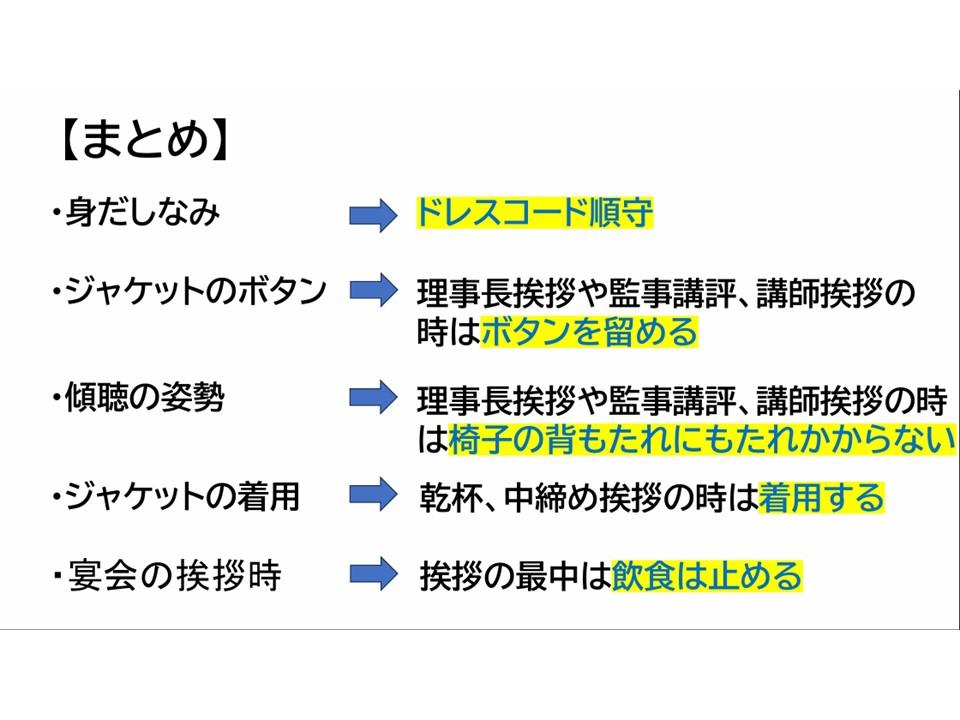 【まとめ】

・身だしなみ ➡ ドレスコード順守

・ジャケットのボタン ➡ 理事長挨拶や監事講評、講師挨拶の時はボタンを留める

・傾聴の姿勢 ➡ 理事長挨拶や監事講評、講師挨拶の時は椅子の背もたれにもたれかからない

・ジャケットの着用 ➡ 乾杯、中締め挨拶の時は着用する

・宴会の挨拶時 ➡ 挨拶の最中は飲食は止める